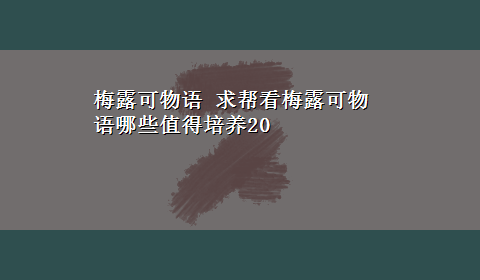 梅露可物语 求帮看梅露可物语哪些值得培养20